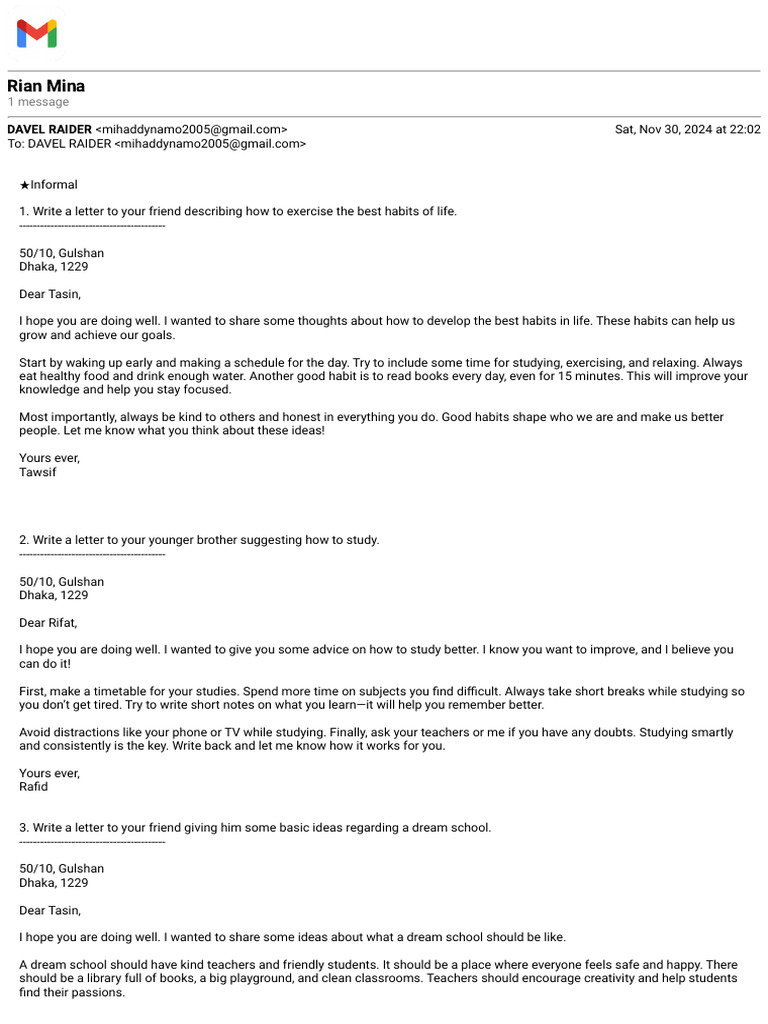 Rian Mina
1 message

DAVEL RAIDER <mihaddynamo2005@gmail.com> Sat, Nov 30, 2024 at 22:02
To: DAVEL RAIDER <mihaddynamo2005@gmail.com>

★Informal

1. Write a letter to your friend describing how to exercise the best habits of life.
------------------------------------------

50/10, Gulshan
Dhaka, 1229

Dear Tasin,

I hope you are doing well. I wanted to share some thoughts about how to develop the best habits in life. These habits can help us grow and achieve our goals.

Start by waking up early and making a schedule for the day. Try to include some time for studying, exercising, and relaxing. Always eat healthy food and drink enough water. Another good habit is to read books every day, even for 15 minutes. This will improve your knowledge and help you stay focused.

Most importantly, always be kind to others and honest in everything you do. Good habits shape who we are and make us better people. Let me know what you think about these ideas!

Yours ever,
Tawsif

2. Write a letter to your younger brother suggesting how to study.
------------------------------------------

50/10, Gulshan
Dhaka, 1229

Dear Rifat,

I hope you are doing well. I wanted to give you some advice on how to study better. I know you want to improve, and I believe you can do it!

First, make a timetable for your studies. Spend more time on subjects you find difficult. Always take short breaks while studying so you don't get tired. Try to write short notes on what you learn—it will help you remember better.

Avoid distractions like your phone or TV while studying. Finally, ask your teachers or me if you have any doubts. Studying smartly and consistently is the key. Write back and let me know how it works for you.

Yours ever,
Rafid

3. Write a letter to your friend giving him some basic ideas regarding a dream school.
------------------------------------------

50/10, Gulshan
Dhaka, 1229

Dear Tasin,

I hope you are doing well. I wanted to share some ideas about what a dream school should be like.

A dream school should have kind teachers and friendly students. It should be a place where everyone feels safe and happy. There should be a library full of books, a big playground, and clean classrooms. Teachers should encourage creativity and help students find their passions.